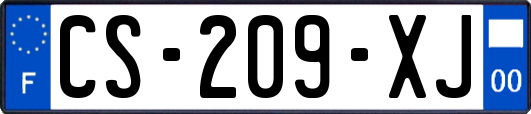 F
CS-209-XJ
00